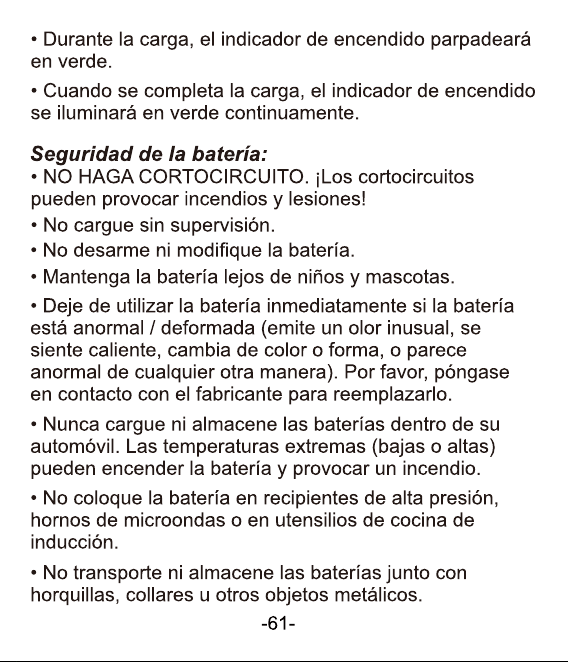 • Durante la carga, el indicador de encendido parpadeará en verde.

• Cuando se completa la carga, el indicador de encendido se iluminará en verde continuamente.

Seguridad de la batería:
• NO HAGA CORTOCIRCUITO. ¡Los cortocircuitos pueden provocar incendios y lesiones!

• No cargue sin supervisión.

• No desarme ni modifique la batería.

• Mantenga la batería lejos de niños y mascotas.

• Deje de utilizar la batería inmediatamente si la batería está anormal / deformada (emite un olor inusual, se siente caliente, cambia de color o forma, o parece anormal de cualquier otra manera). Por favor, póngase en contacto con el fabricante para reemplazarlo.

• Nunca cargue ni almacene las baterías dentro de su automóvil. Las temperaturas extremas (bajas o altas) pueden encender la batería y provocar un incendio.

• No coloque la batería en recipientes de alta presión, hornos de microondas o en utensilios de cocina de inducción.

• No transporte ni almacene las baterías junto con horquillas, collares u otros objetos metálicos.

-61-